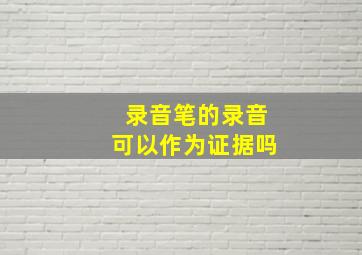 录音笔的录音
可以作为证据吗